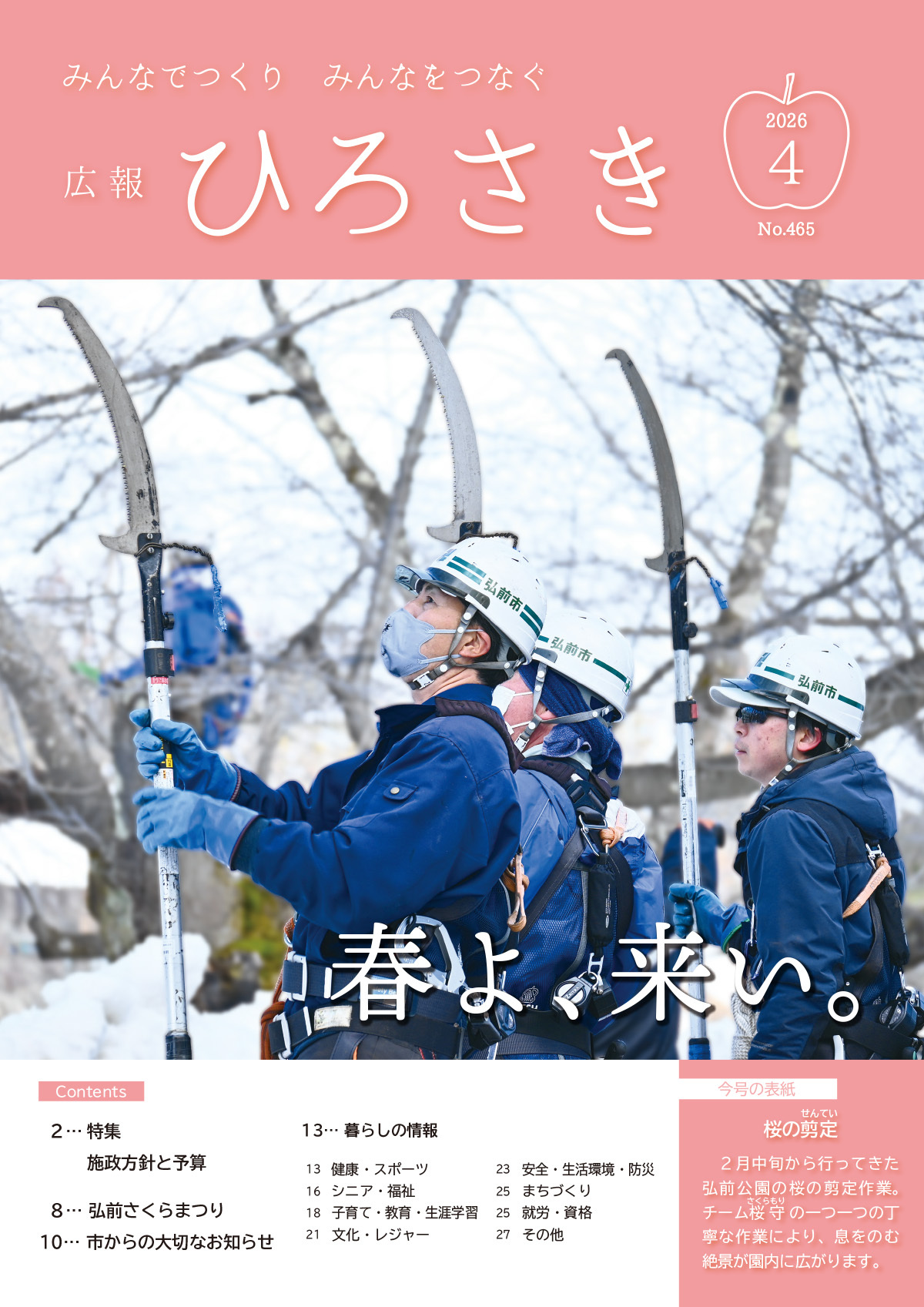 みんなでつくり　みんなをつなぐ

広報 ひろさき

2026
4
No.465

弘前市
弘前市
弘前市

春よ、来い。

Contents

2… 特集
施政方針と予算

8… 弘前さくらまつり
10… 市からの大切なお知らせ

13… 暮らしの情報

13 健康・スポーツ
16 シニア・福祉
18 子育て・教育・生涯学習
21 文化・レジャー
23 安全・生活環境・防災
25 まちづくり
25 就労・資格
27 その他

今号の表紙

桜の剪定（せんてい）

２月中旬から行ってきた弘前公園の桜の剪定作業。チーム桜守（さくらもり）の一つ一つの丁寧な作業により、息をのむ絶景が園内に広がります。